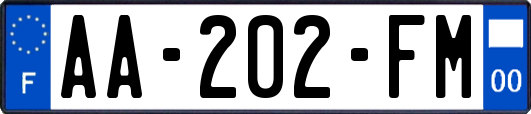 F
AA-202-FM
00